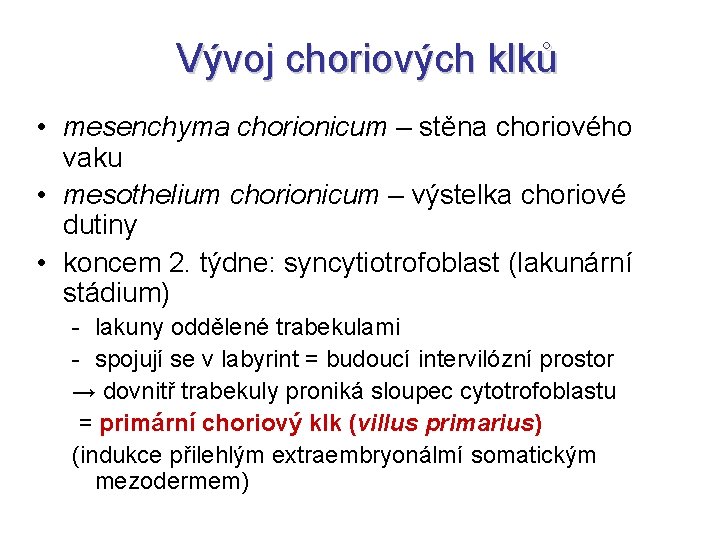 Vývoj choriových klků

• mesenchyma chorionicum – stěna choriového vaku
• mesothelium chorionicum – výstelka choriové dutiny
• koncem 2. týdne: syncytiotrofoblast (lakunární stádium)
- lakuny oddělené trabekulami
- spojují se v labyrint = budoucí intervilózní prostor
→ dovnitř trabekuly proniká sloupec cytotrofoblastu
= primární choriový klk (villus primarius)
(indukce přilehlým extraembryonálmí somatickým mezodermem)